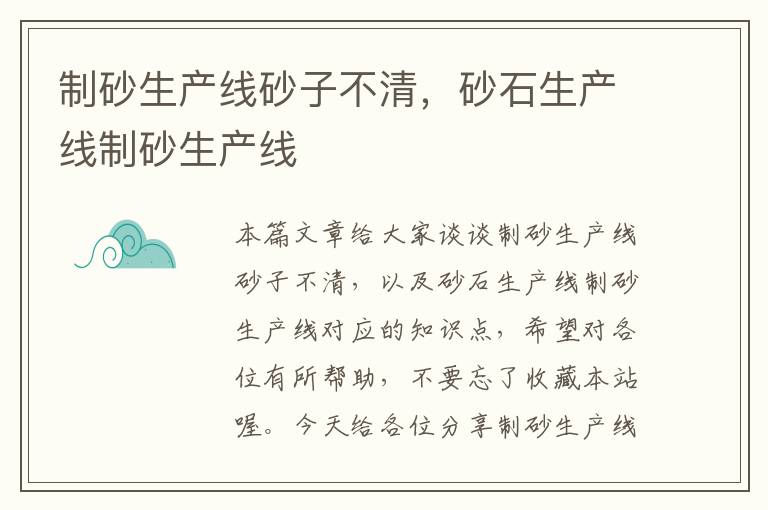 制砂生产线砂子不清，砂石生产线制砂生产线

本篇文章给大家谈谈制砂生产线砂子不清，以及砂石生产线制砂生产线对应的知识点，希望对各位有所帮助，不要忘了收藏本站喔。今天给各位分享制砂生产线